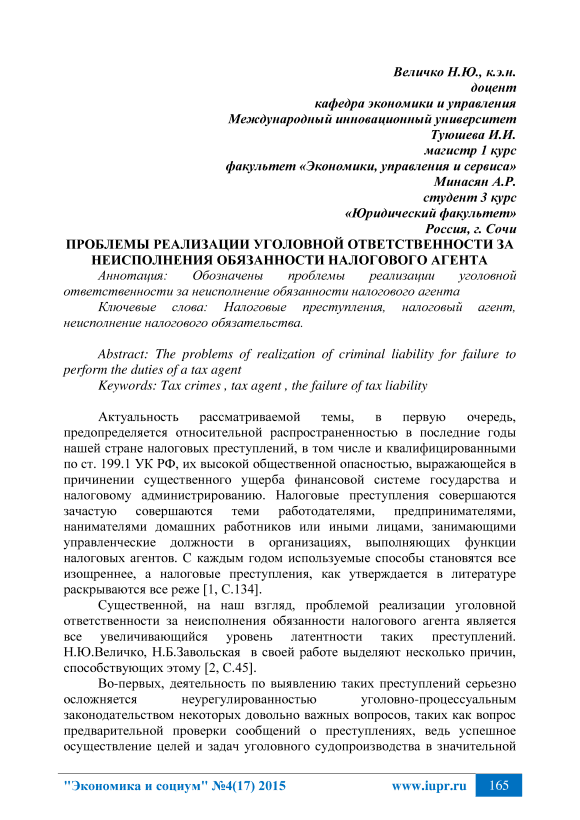 Величко Н.Ю., к.э.н.
доцент
кафедра экономики и управления
Международный инновационный университет
Туюшева И.И.
магистр 1 курс
факультет «Экономики, управления и сервиса»
Минасян А.Р.
студент 3 курс
«Юридический факультет»
Россия, г. Сочи

ПРОБЛЕМЫ РЕАЛИЗАЦИИ УГОЛОВНОЙ ОТВЕТСТВЕННОСТИ ЗА НЕИСПОЛНЕНИЯ ОБЯЗАННОСТИ НАЛОГОВОГО АГЕНТА

Аннотация: Обозначены проблемы реализации уголовной ответственности за неисполнение обязанности налогового агента

Ключевые слова: Налоговые преступления, налоговый агент, неисполнение налогового обязательства.

Abstract: The problems of realization of criminal liability for failure to perform the duties of a tax agent

Keywords: Tax crimes , tax agent , the failure of tax liability

Актуальность рассматриваемой темы, в первую очередь, предопределяется относительной распространенностью в последние годы нашей стране налоговых преступлений, в том числе и квалифицированными по ст. 199.1 УК РФ, их высокой общественной опасностью, выражающейся в причинении существенного ущерба финансовой системе государства и налоговому администрированию. Налоговые преступления совершаются зачастую совершаются теми работодателями, предпринимателями, нанимателями домашних работников или иными лицами, занимающими управленческие должности в организациях, выполняющих функции налоговых агентов. С каждым годом используемые способы становятся все изощреннее, а налоговые преступления, как утверждается в литературе раскрываются все реже [1, С.134].

Существенной, на наш взгляд, проблемой реализации уголовной ответственности за неисполнения обязанности налогового агента является все увеличивающийся уровень латентности таких преступлений. Н.Ю.Величко, Н.Б.Завольская в своей работе выделяют несколько причин, способствующих этому [2, С.45].

Во-первых, деятельность по выявлению таких преступлений серьезно осложняется неурегулированностью уголовно-процессуальным законодательством некоторых довольно важных вопросов, таких как вопрос предварительной проверки сообщений о преступлениях, ведь успешное осуществление целей и задач уголовного судопроизводства в значительной

"Экономика и социум" №4(17) 2015 www.iupr.ru 165